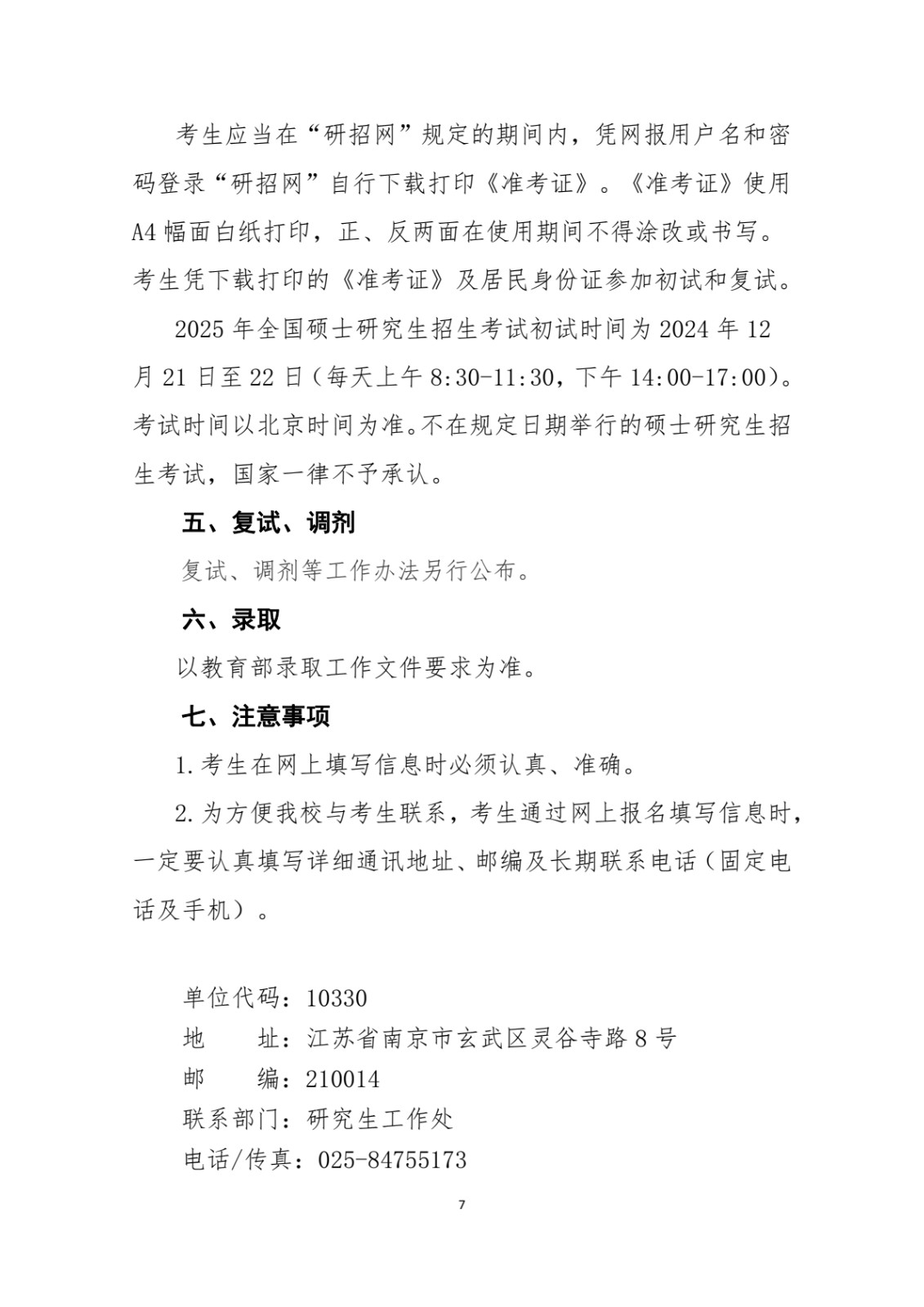 考生应当在“研招网”规定的期间内，凭网报用户名和密码登录“研招网”自行下载打印《准考证》。《准考证》使用A4幅面白纸打印，正、反两面在使用期间不得涂改或书写。考生凭下载打印的《准考证》及居民身份证参加初试和复试。

2025年全国硕士研究生招生考试初试时间为2024年12月21日至22日（每天上午8:30-11:30，下午14:00-17:00）。考试时间以北京时间为准。不在规定日期举行的硕士研究生招生考试，国家一律不予承认。

五、复试、调剂

复试、调剂等工作办法另行公布。

六、录取

以教育部录取工作文件要求为准。

七、注意事项

1.考生在网上填写信息时必须认真、准确。

2.为方便我校与考生联系，考生通过网上报名填写信息时，一定要认真填写详细通讯地址、邮编及长期联系电话（固定电话及手机）。

单位代码：10330
地　　址：江苏省南京市玄武区灵谷寺路8号
邮　　编：210014
联系部门：研究生工作处
电话/传真：025-84755173

7